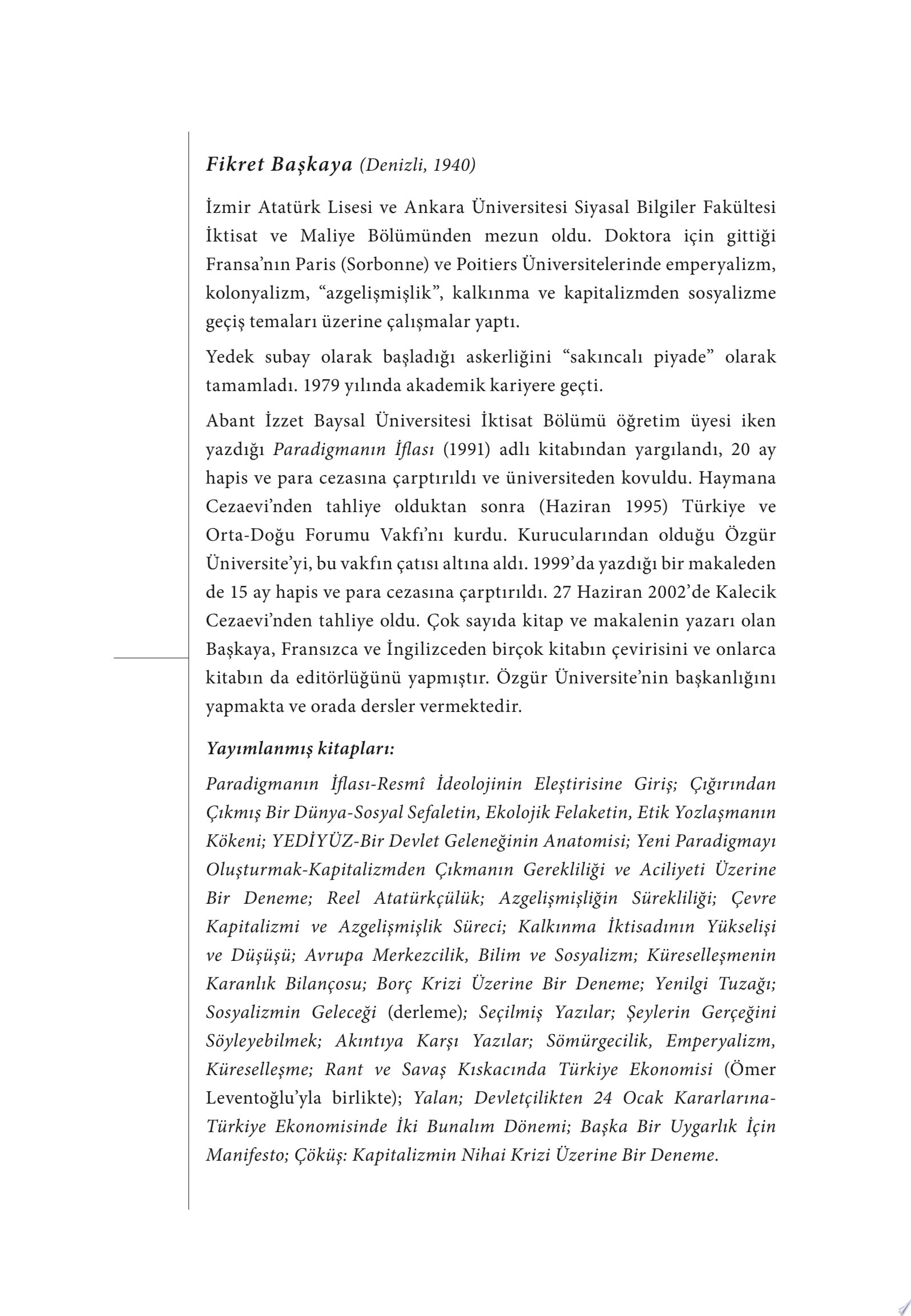 Fikret Başkaya (Denizli, 1940)

İzmir Atatürk Lisesi ve Ankara Üniversitesi Siyasal Bilgiler Fakültesi İktisat ve Maliye Bölümünden mezun oldu. Doktora için gittiği Fransa'nın Paris (Sorbonne) ve Poitiers Üniversitelerinde emperyalizm, kolonyalizm, "azgelişmişlik", kalkınma ve kapitalizmden sosyalizme geçiş temaları üzerine çalışmalar yaptı.

Yedek subay olarak başladığı askerliğini "sakıncalı piyade" olarak tamamladı. 1979 yılında akademik kariyere geçti.

Abant İzzet Baysal Üniversitesi İktisat Bölümü öğretim üyesi iken yazdığı Paradigmanın İflası (1991) adlı kitabından yargılandı, 20 ay hapis ve para cezasına çarptırıldı ve üniversiteden kovuldu. Haymana Cezaevi'nden tahliye olduktan sonra (Haziran 1995) Türkiye ve Orta-Doğu Forumu Vakfı'nı kurdu. Kurucularından olduğu Özgür Üniversite'yi, bu vakfın çatısı altına aldı. 1999'da yazdığı bir makaleden de 15 ay hapis ve para cezasına çarptırıldı. 27 Haziran 2002'de Kalecik Cezaevi'nden tahliye oldu. Çok sayıda kitap ve makalenin yazarı olan Başkaya, Fransızca ve İngilizceden birçok kitabın çevirisini ve onlarca kitabın da editörlüğünü yapmıştır. Özgür Üniversite'nin başkanlığını yapmakta ve orada dersler vermektedir.

Yayımlanmış kitapları:

Paradigmanın İflası-Resmî İdeolojinin Eleştirisine Giriş; Çığırından Çıkmış Bir Dünya-Sosyal Sefaletin, Ekolojik Felaketin, Etik Yozlaşmanın Kökeni; YEDİYÜZ-Bir Devlet Geleneğinin Anatomisi; Yeni Paradigmayı Oluşturmak-Kapitalizmden Çıkmanın Gerekliliği ve Aciliyeti Üzerine Bir Deneme; Reel Atatürkçülük; Azgelişmişliğin Sürekliliği; Çevre Kapitalizmi ve Azgelişmişlik Süreci; Kalkınma İktisadının Yükselişi ve Düşüşü; Avrupa Merkezcilik, Bilim ve Sosyalizm; Küreselleşmenin Karanlık Bilançosu; Borç Krizi Üzerine Bir Deneme; Yenilgi Tuzağı; Sosyalizmin Geleceği (derleme); Seçilmiş Yazılar; Şeylerin Gerçeğini Söyleyebilmek; Akıntıya Karşı Yazılar; Sömürgecilik, Emperyalizm, Küreselleşme; Rant ve Savaş Kıskacında Türkiye Ekonomisi (Ömer Leventoğlu'yla birlikte); Yalan; Devletçilikten 24 Ocak Kararlarına-Türkiye Ekonomisinde İki Bunalım Dönemi; Başka Bir Uygarlık İçin Manifesto; Çöküş: Kapitalizmin Nihai Krizi Üzerine Bir Deneme.